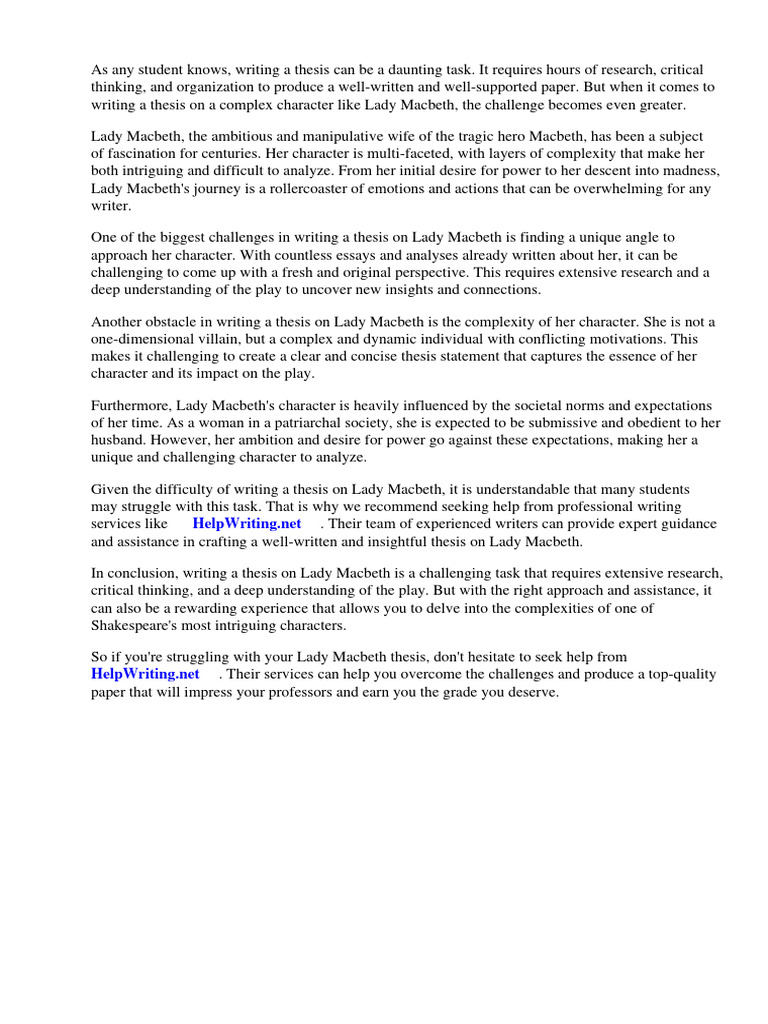 As any student knows, writing a thesis can be a daunting task. It requires hours of research, critical thinking, and organization to produce a well-written and well-supported paper. But when it comes to writing a thesis on a complex character like Lady Macbeth, the challenge becomes even greater.

Lady Macbeth, the ambitious and manipulative wife of the tragic hero Macbeth, has been a subject of fascination for centuries. Her character is multi-faceted, with layers of complexity that make her both intriguing and difficult to analyze. From her initial desire for power to her descent into madness, Lady Macbeth's journey is a rollercoaster of emotions and actions that can be overwhelming for any writer.

One of the biggest challenges in writing a thesis on Lady Macbeth is finding a unique angle to approach her character. With countless essays and analyses already written about her, it can be challenging to come up with a fresh and original perspective. This requires extensive research and a deep understanding of the play to uncover new insights and connections.

Another obstacle in writing a thesis on Lady Macbeth is the complexity of her character. She is not a one-dimensional villain, but a complex and dynamic individual with conflicting motivations. This makes it challenging to create a clear and concise thesis statement that captures the essence of her character and its impact on the play.

Furthermore, Lady Macbeth's character is heavily influenced by the societal norms and expectations of her time. As a woman in a patriarchal society, she is expected to be submissive and obedient to her husband. However, her ambition and desire for power go against these expectations, making her a unique and challenging character to analyze.

Given the difficulty of writing a thesis on Lady Macbeth, it is understandable that many students may struggle with this task. That is why we recommend seeking help from professional writing services like HelpWriting.net . Their team of experienced writers can provide expert guidance and assistance in crafting a well-written and insightful thesis on Lady Macbeth.

In conclusion, writing a thesis on Lady Macbeth is a challenging task that requires extensive research, critical thinking, and a deep understanding of the play. But with the right approach and assistance, it can also be a rewarding experience that allows you to delve into the complexities of one of Shakespeare's most intriguing characters.

So if you're struggling with your Lady Macbeth thesis, don't hesitate to seek help from HelpWriting.net . Their services can help you overcome the challenges and produce a top-quality paper that will impress your professors and earn you the grade you deserve.